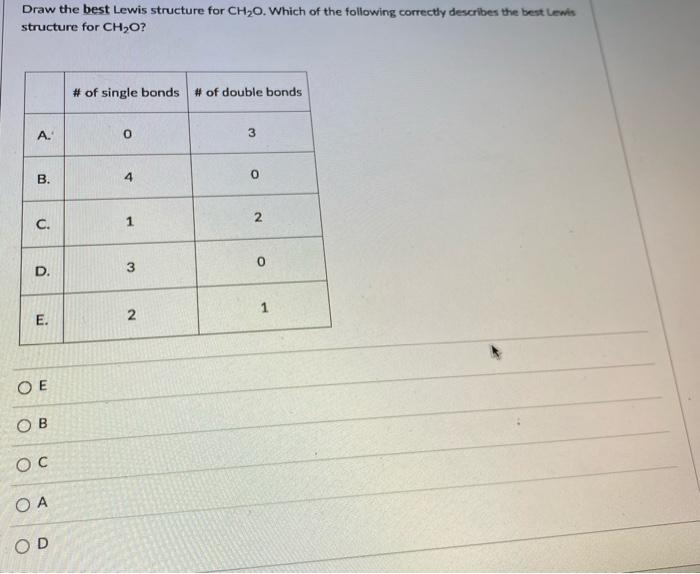 Draw the best Lewis structure for $CH_2O$. Which of the following correctly describes the best Lewis structure for $CH_2O$?

| | # of single bonds | # of double bonds |
|---|---|---|
| A. | 0 | 3 |
| B. | 4 | 0 |
| C. | 1 | 2 |
| D. | 3 | 0 |
| E. | 2 | 1 |

E

B

C

A

D